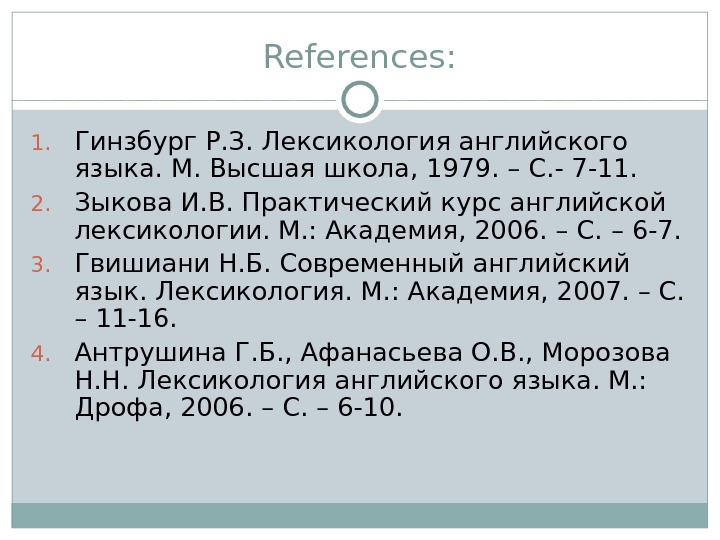 References:

1. Гинзбург Р.З. Лексикология английского языка. М. Высшая школа, 1979. – С.- 7-11.

2. Зыкова И.В. Практический курс английской лексикологии. М.: Академия, 2006. – С. – 6-7.

3. Гвишиани Н.Б. Современный английский язык. Лексикология. М.: Академия, 2007. – С. – 11-16.

4. Антрушина Г.Б., Афанасьева О.В., Морозова Н.Н. Лексикология английского языка. М.: Дрофа, 2006. – С. – 6-10.